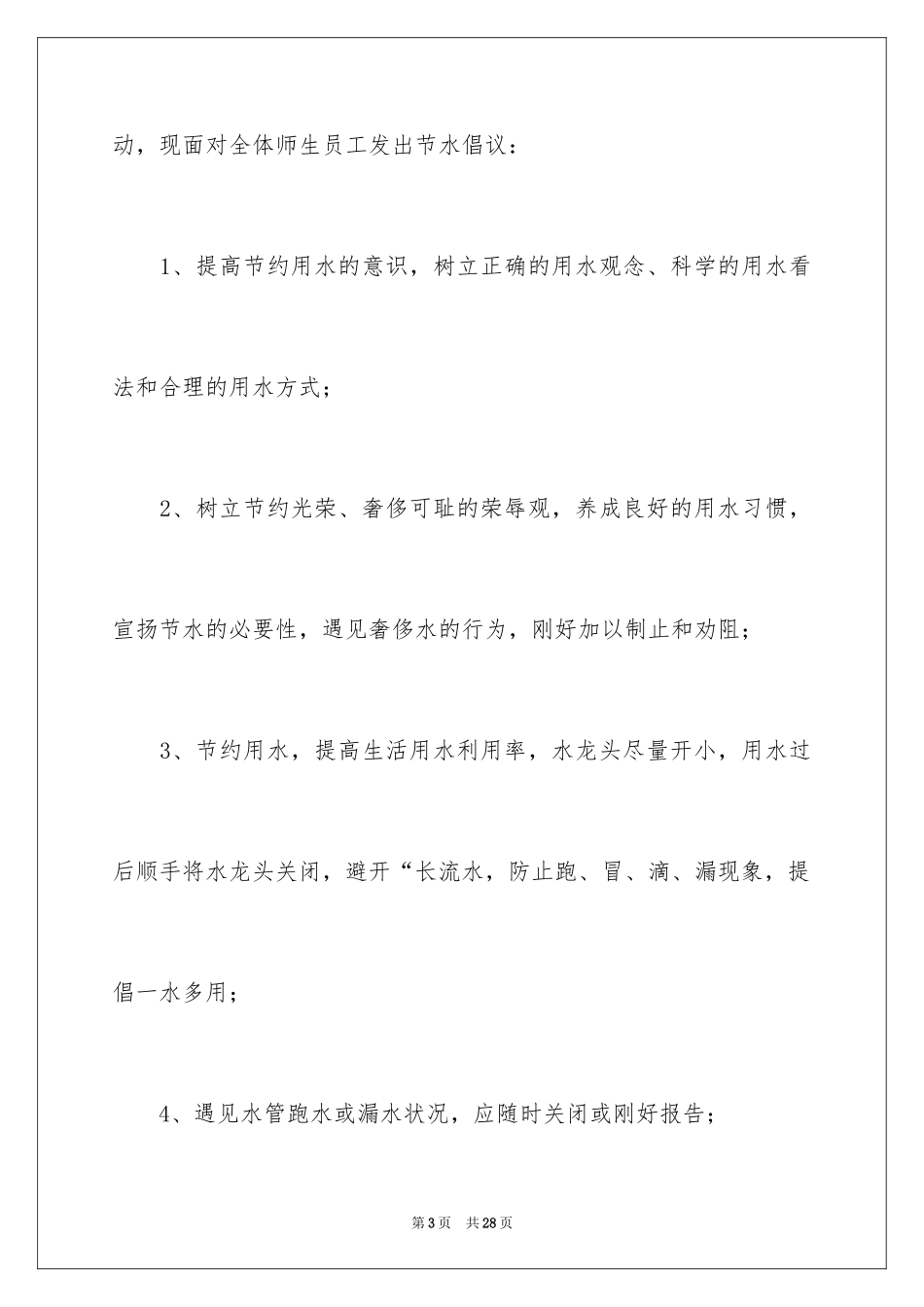 动，现面对全体师生员工发出节水倡议：

1、提高节约用水的意识，树立正确的用水观念、科学的用水看法和合理的用水方式；

2、树立节约光荣、奢侈可耻的荣辱观，养成良好的用水习惯，宣扬节水的必要性，遇见奢侈水的行为，刚好加以制止和劝阻；

3、节约用水，提高生活用水利用率，水龙头尽量开小，用水过后顺手将水龙头关闭，避开“长流水，防止跑、冒、滴、漏现象，提倡一水多用；

4、遇见水管跑水或漏水状况，应随时关闭或刚好报告；

第3页 共28页